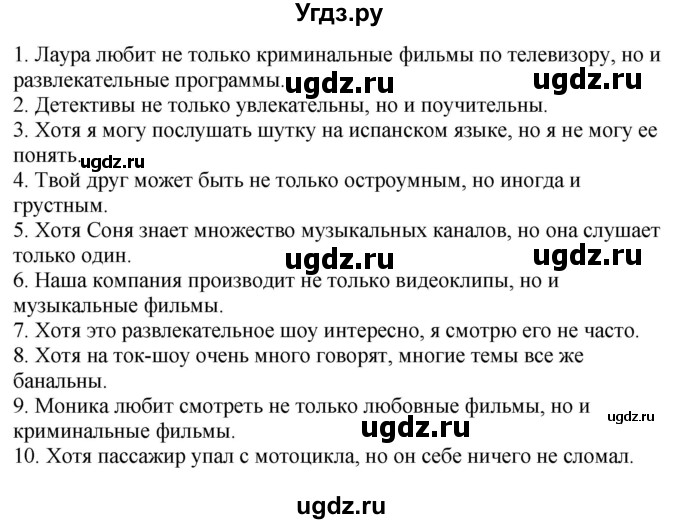 Угдз.ру

1. Лаура любит не только криминальные фильмы по телевизору, но и развлекательные программы. ugdz.ru ugdz.ru
2. Детективы не только увлекательны, но и поучительны.
3. Хотя я могу послушать шутку на испанском языке, но я не могу ее понять. ugdz.ru
4. Твой друг может быть не только остроумным, но иногда и грустным.
5. Хотя Соня знает множество музыкальных каналов, но она слушает только один. ugdz.ru ugdz.ru
6. Наша компания производит не только видеоклипы, но и музыкальные фильмы.
7. Хотя это развлекательное шоу интересно, я смотрю его не часто.
8. Хотя на ток-шоу очень много говорят, многие темы все же банальны.
9. Моника любит смотреть не только любовные фильмы, но и криминальные фильмы. ugdz.ru ugdz.ru
10. Хотя пассажир упал с мотоцикла, но он себе ничего не сломал.

ugdz.ru